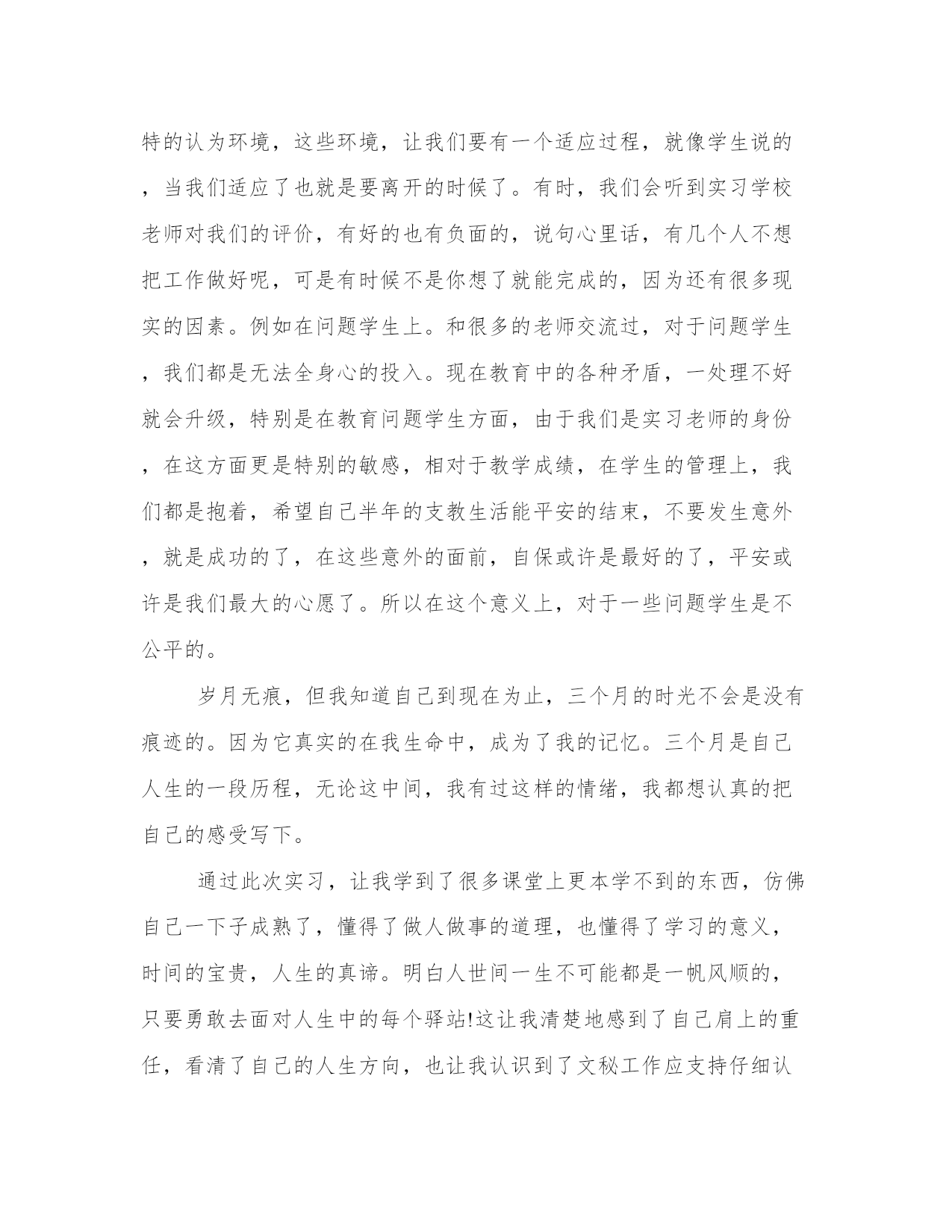 特的认为环境，这些环境，让我们要有一个适应过程，就像学生说的，当我们适应了也就是要离开的时候了。有时，我们会听到实习学校老师对我们的评价，有好的也有负面的，说句心里话，有几个人不想把工作做好呢，可是有时候不是你想了就能完成的，因为还有很多现实的因素。例如在问题学生上。和很多的老师交流过，对于问题学生，我们都是无法全身心的投入。现在教育中的各种矛盾，一处理不好就会升级，特别是在教育问题学生方面，由于我们是实习老师的身份，在这方面更是特别的敏感，相对于教学成绩，在学生的管理上，我们都是抱着，希望自己半年的支教生活能平安的结束，不要发生意外，就是成功的了，在这些意外的面前，自保或许是最好的了，平安或许是我们最大的心愿了。所以在这个意义上，对于一些问题学生是不公平的。

岁月无痕，但我知道自己到现在为止，三个月的时光不会是没有痕迹的。因为它真实的在我生命中，成为了我的记忆。三个月是自己人生的一段历程，无论这中间，我有过这样的情绪，我都想认真的把自己的感受写下。

通过此次实习，让我学到了很多课堂上更本学不到的东西，仿佛自己一下子成熟了，懂得了做人做事的道理，也懂得了学习的意义，时间的宝贵，人生的真谛。明白人世间一生不可能都是一帆风顺的，只要勇敢去面对人生中的每个驿站!这让我清楚地感到了自己肩上的重任，看清了自己的人生方向，也让我认识到了文秘工作应支持仔细认